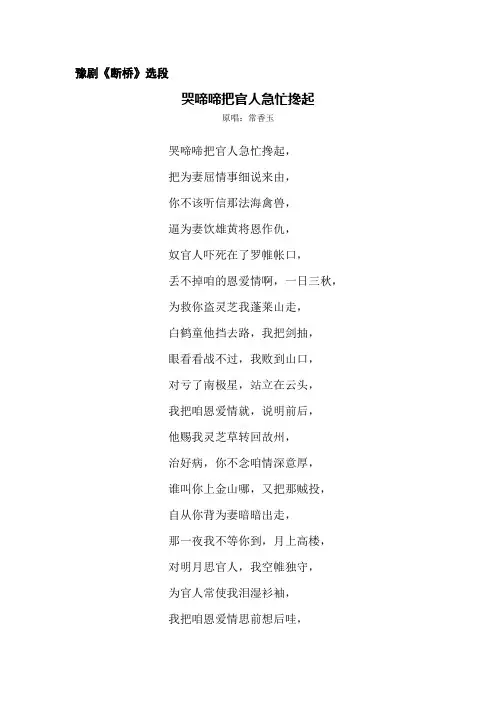 豫剧《断桥》选段

哭啼啼把官人急忙搀起

原唱：常香玉

哭啼啼把官人急忙搀起，

把为妻屈情事细说来由，

你不该听信那法海禽兽，

逼为妻饮雄黄将恩作仇，

奴官人吓死在了罗帷帐口，

丢不掉咱的恩爱情啊，一日三秋，

为救你盗灵芝我蓬莱山走，

白鹤童他挡去路，我把剑抽，

眼看看战不过，我败到山口，

对亏了南极星，站立在云头，

我把咱恩爱情就，说明前后，

他赐我灵芝草转回故州，

治好病，你不念咱情深意厚，

谁叫你上金山哪，又把那贼投，

自从你背为妻暗暗出走，

那一夜我不等你到，月上高楼，

对明月思官人，我空帷独守，

为官人常使我泪湿衫袖，

我把咱恩爱情思前想后哇，